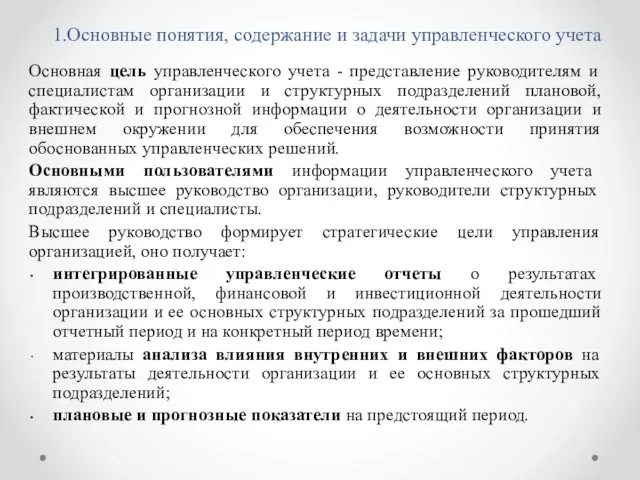 1.Основные понятия, содержание и задачи управленческого учета

Основная цель управленческого учета - представление руководителям и специалистам организации и структурных подразделений плановой, фактической и прогнозной информации о деятельности организации и внешнем окружении для обеспечения возможности принятия обоснованных управленческих решений.

Основными пользователями информации управленческого учета являются высшее руководство организации, руководители структурных подразделений и специалисты.

Высшее руководство формирует стратегические цели управления организацией, оно получает:

• интегрированные управленческие отчеты о результатах производственной, финансовой и инвестиционной деятельности организации и ее основных структурных подразделений за прошедший отчетный период и на конкретный период времени;

• материалы анализа влияния внутренних и внешних факторов на результаты деятельности организации и ее основных структурных подразделений;

• плановые и прогнозные показатели на предстоящий период.